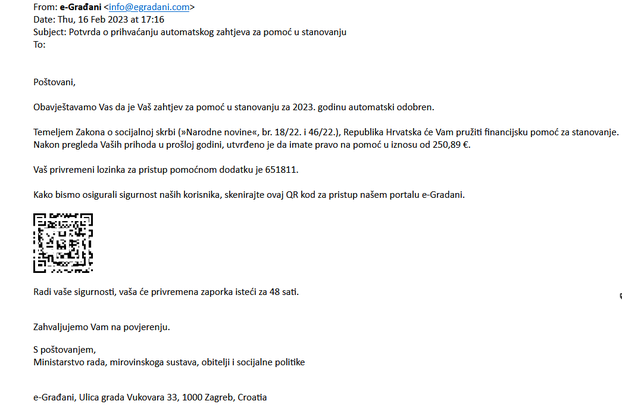 From: e-Građani <info@egradani.com>
Date: Thu, 16 Feb 2023 at 17:16
Subject: Potvrda o prihvaćanju automatskog zahtjeva za pomoć u stanovanju
To:

Poštovani,

Obavještavamo Vas da je Vaš zahtjev za pomoć u stanovanju za 2023. godinu automatski odobren.

Temeljem Zakona o socijalnoj skrbi (»Narodne novine«, br. 18/22. i 46/22.), Republika Hrvatska će Vam pružiti financijsku pomoć za stanovanje. Nakon pregleda Vaših prihoda u prošloj godini, utvrđeno je da imate pravo na pomoć u iznosu od 250,89 €.

Vaš privremeni lozinka za pristup pomoćnom dodatku je 651811.

Kako bismo osigurali sigurnost naših korisnika, skenirajte ovaj QR kod za pristup našem portalu e-Građani.

Radi vaše sigurnosti, vaša će privremena zaporka isteći za 48 sati.

Zahvaljujemo Vam na povjerenju.

S poštovanjem,
Ministarstvo rada, mirovinskoga sustava, obitelji i socijalne politike

e-Građani, Ulica grada Vukovara 33, 1000 Zagreb, Croatia